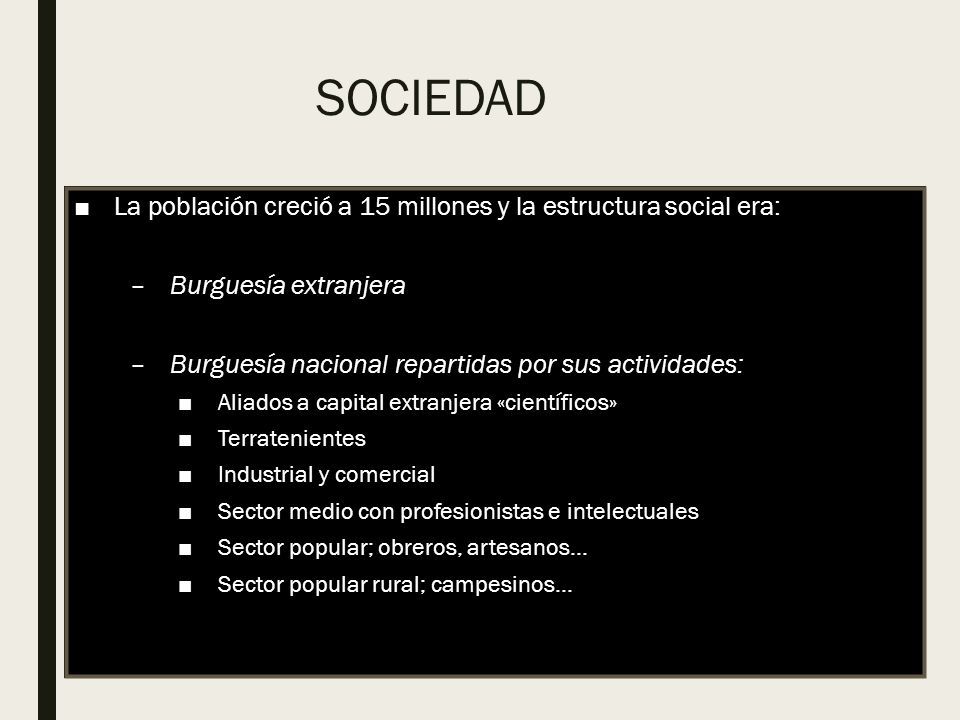 SOCIEDAD

■ La población creció a 15 millones y la estructura social era:

– Burguesía extranjera

– Burguesía nacional repartidas por sus actividades:

■ Aliados a capital extranjera «científicos»

■ Terratenientes

■ Industrial y comercial

■ Sector medio con profesionistas e intelectuales

■ Sector popular; obreros, artesanos…

■ Sector popular rural; campesinos…